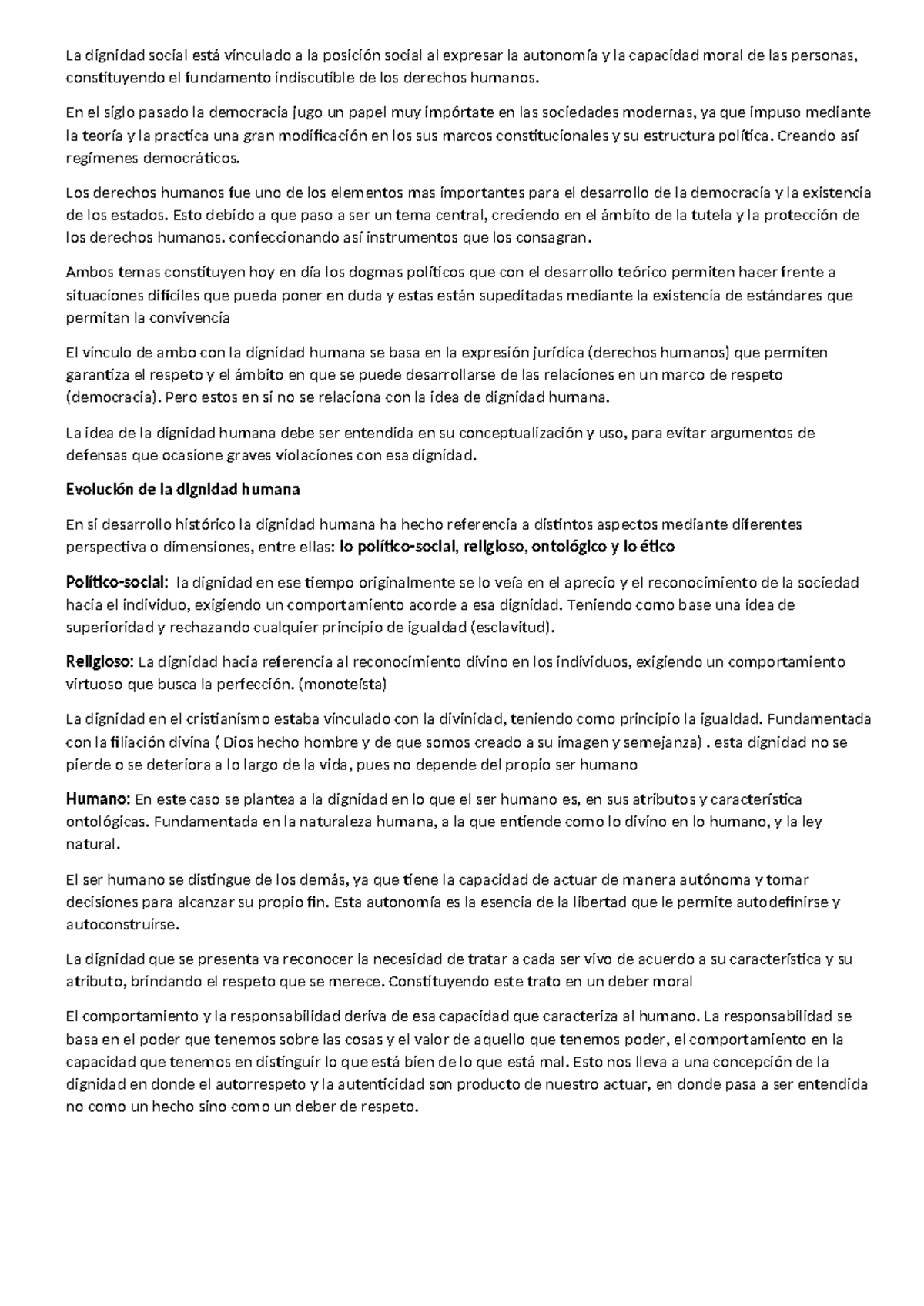 La dignidad social está vinculado a la posición social al expresar la autonomía y la capacidad moral de las personas, constituyendo el fundamento indiscutible de los derechos humanos.

En el siglo pasado la democracia jugo un papel muy impórtate en las sociedades modernas, ya que impuso mediante la teoría y la practica una gran modificación en los sus marcos constitucionales y su estructura política. Creando así regímenes democráticos.

Los derechos humanos fue uno de los elementos mas importantes para el desarrollo de la democracia y la existencia de los estados. Esto debido a que paso a ser un tema central, creciendo en el ámbito de la tutela y la protección de los derechos humanos. confeccionando así instrumentos que los consagran.

Ambos temas constituyen hoy en día los dogmas políticos que con el desarrollo teórico permiten hacer frente a situaciones difíciles que pueda poner en duda y estas están supeditadas mediante la existencia de estándares que permitan la convivencia

El vinculo de ambo con la dignidad humana se basa en la expresión jurídica (derechos humanos) que permiten garantiza el respeto y el ámbito en que se puede desarrollarse de las relaciones en un marco de respeto (democracia). Pero estos en sí no se relaciona con la idea de dignidad humana.

La idea de la dignidad humana debe ser entendida en su conceptualización y uso, para evitar argumentos de defensas que ocasione graves violaciones con esa dignidad.

Evolución de la dignidad humana

En si desarrollo histórico la dignidad humana ha hecho referencia a distintos aspectos mediante diferentes perspectiva o dimensiones, entre ellas: lo político-social, religioso, ontológico y lo ético

Político-social: la dignidad en ese tiempo originalmente se lo veía en el aprecio y el reconocimiento de la sociedad hacia el individuo, exigiendo un comportamiento acorde a esa dignidad. Teniendo como base una idea de superioridad y rechazando cualquier principio de igualdad (esclavitud).

Religioso: La dignidad hacia referencia al reconocimiento divino en los individuos, exigiendo un comportamiento virtuoso que busca la perfección. (monoteísta)

La dignidad en el cristianismo estaba vinculado con la divinidad, teniendo como principio la igualdad. Fundamentada con la filiación divina ( Dios hecho hombre y de que somos creado a su imagen y semejanza) . esta dignidad no se pierde o se deteriora a lo largo de la vida, pues no depende del propio ser humano

Humano: En este caso se plantea a la dignidad en lo que el ser humano es, en sus atributos y característica ontológicas. Fundamentada en la naturaleza humana, a la que entiende como lo divino en lo humano, y la ley natural.

El ser humano se distingue de los demás, ya que tiene la capacidad de actuar de manera autónoma y tomar decisiones para alcanzar su propio fin. Esta autonomía es la esencia de la libertad que le permite autodefinirse y autoconstruirse.

La dignidad que se presenta va reconocer la necesidad de tratar a cada ser vivo de acuerdo a su característica y su atributo, brindando el respeto que se merece. Constituyendo este trato en un deber moral

El comportamiento y la responsabilidad deriva de esa capacidad que caracteriza al humano. La responsabilidad se basa en el poder que tenemos sobre las cosas y el valor de aquello que tenemos poder, el comportamiento en la capacidad que tenemos en distinguir lo que está bien de lo que está mal. Esto nos lleva a una concepción de la dignidad en donde el autorrespeto y la autenticidad son producto de nuestro actuar, en donde pasa a ser entendida no como un hecho sino como un deber de respeto.